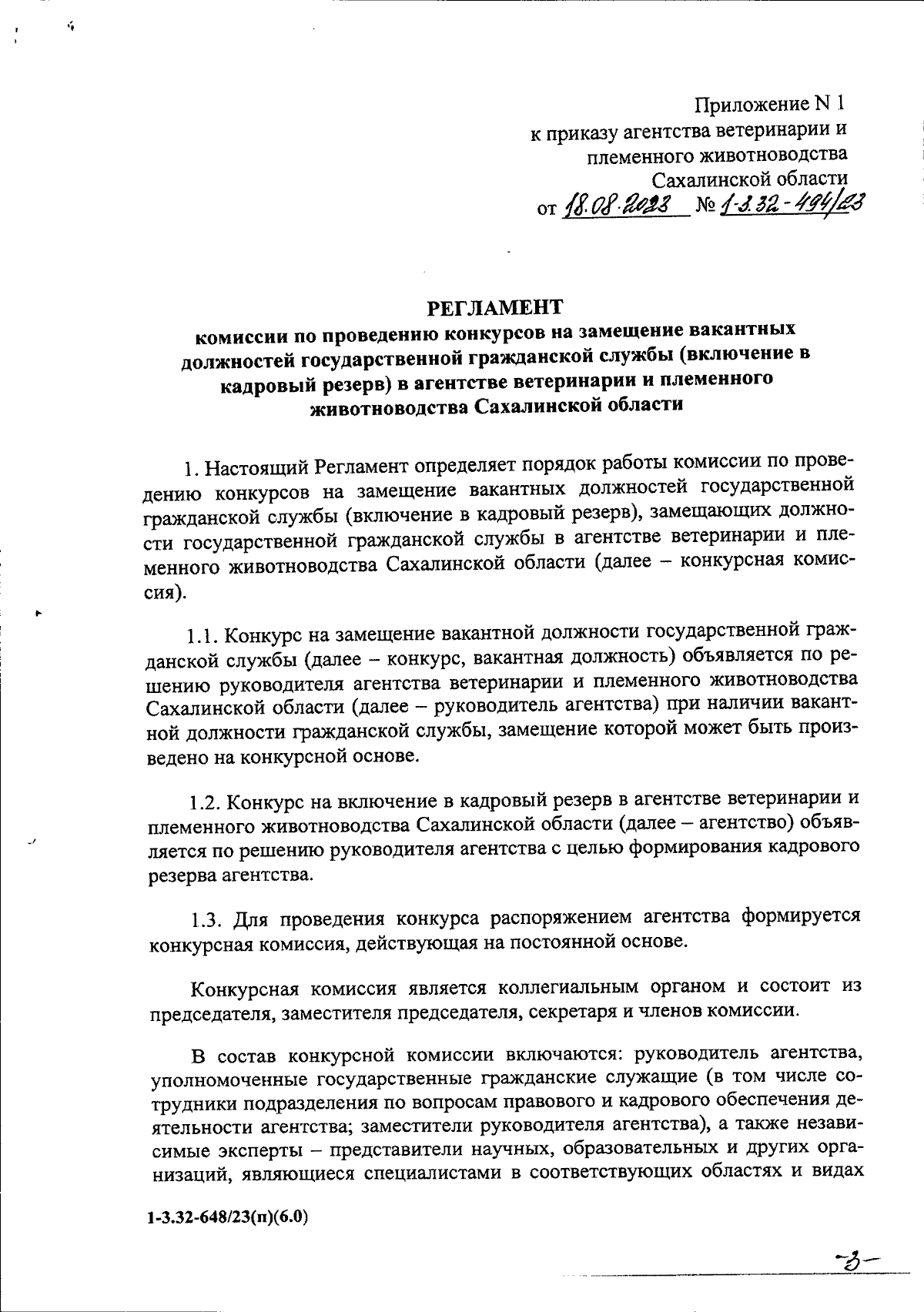 Приложение N 1
к приказу агентства ветеринарии и племенного животноводства Сахалинской области
от 18.08.2023 № 1-3.32-494/23

РЕГЛАМЕНТ
комиссии по проведению конкурсов на замещение вакантных должностей государственной гражданской службы (включение в кадровый резерв) в агентстве ветеринарии и племенного животноводства Сахалинской области

1. Настоящий Регламент определяет порядок работы комиссии по проведению конкурсов на замещение вакантных должностей государственной гражданской службы (включение в кадровый резерв), замещающих должности государственной гражданской службы в агентстве ветеринарии и племенного животноводства Сахалинской области (далее – конкурсная комиссия).

1.1. Конкурс на замещение вакантной должности государственной гражданской службы (далее – конкурс, вакантная должность) объявляется по решению руководителя агентства ветеринарии и племенного животноводства Сахалинской области (далее – руководитель агентства) при наличии вакантной должности гражданской службы, замещение которой может быть произведено на конкурсной основе.

1.2. Конкурс на включение в кадровый резерв в агентстве ветеринарии и племенного животноводства Сахалинской области (далее – агентство) объявляется по решению руководителя агентства с целью формирования кадрового резерва агентства.

1.3. Для проведения конкурса распоряжением агентства формируется конкурсная комиссия, действующая на постоянной основе.

Конкурсная комиссия является коллегиальным органом и состоит из председателя, заместителя председателя, секретаря и членов комиссии.

В состав конкурсной комиссии включаются: руководитель агентства, уполномоченные государственные гражданские служащие (в том числе сотрудники подразделения по вопросам правового и кадрового обеспечения деятельности агентства; заместители руководителя агентства), а также независимые эксперты – представители научных, образовательных и других организаций, являющиеся специалистами в соответствующих областях и видах

1-3.32-648/23(п)(6.0)

-3-